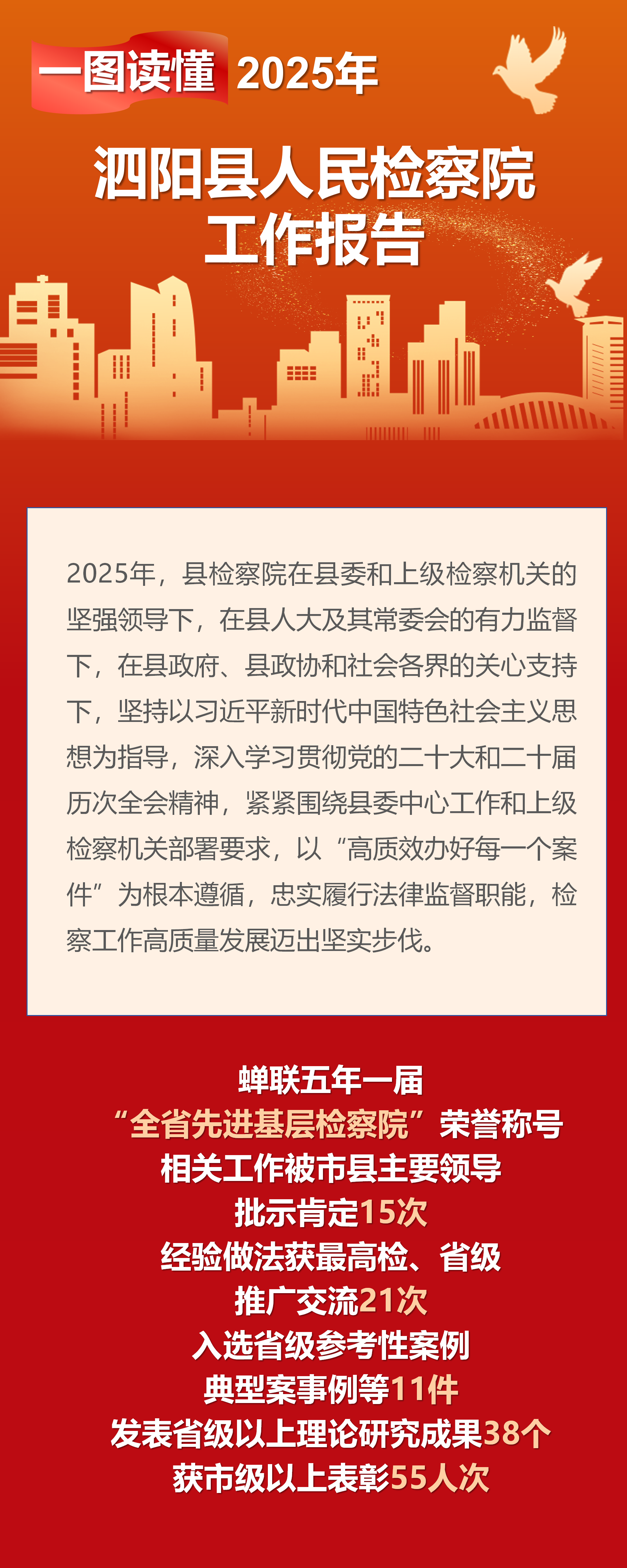 一图读懂 2025年

泗阳县人民检察院
工作报告

2025年，县检察院在县委和上级检察机关的坚强领导下，在县人大及其常委会的有力监督下，在县政府、县政协和社会各界的关心支持下，坚持以习近平新时代中国特色社会主义思想为指导，深入学习贯彻党的二十大和二十届历次全会精神，紧紧围绕县委中心工作和上级检察机关部署要求，以“高质效办好每一个案件”为根本遵循，忠实履行法律监督职能，检察工作高质量发展迈出坚实步伐。

蝉联五年一届
“全省先进基层检察院”荣誉称号
相关工作被市县主要领导
批示肯定15次
经验做法获最高检、省级
推广交流21次
入选省级参考性案例
典型案事例等11件
发表省级以上理论研究成果38个
获市级以上表彰55人次